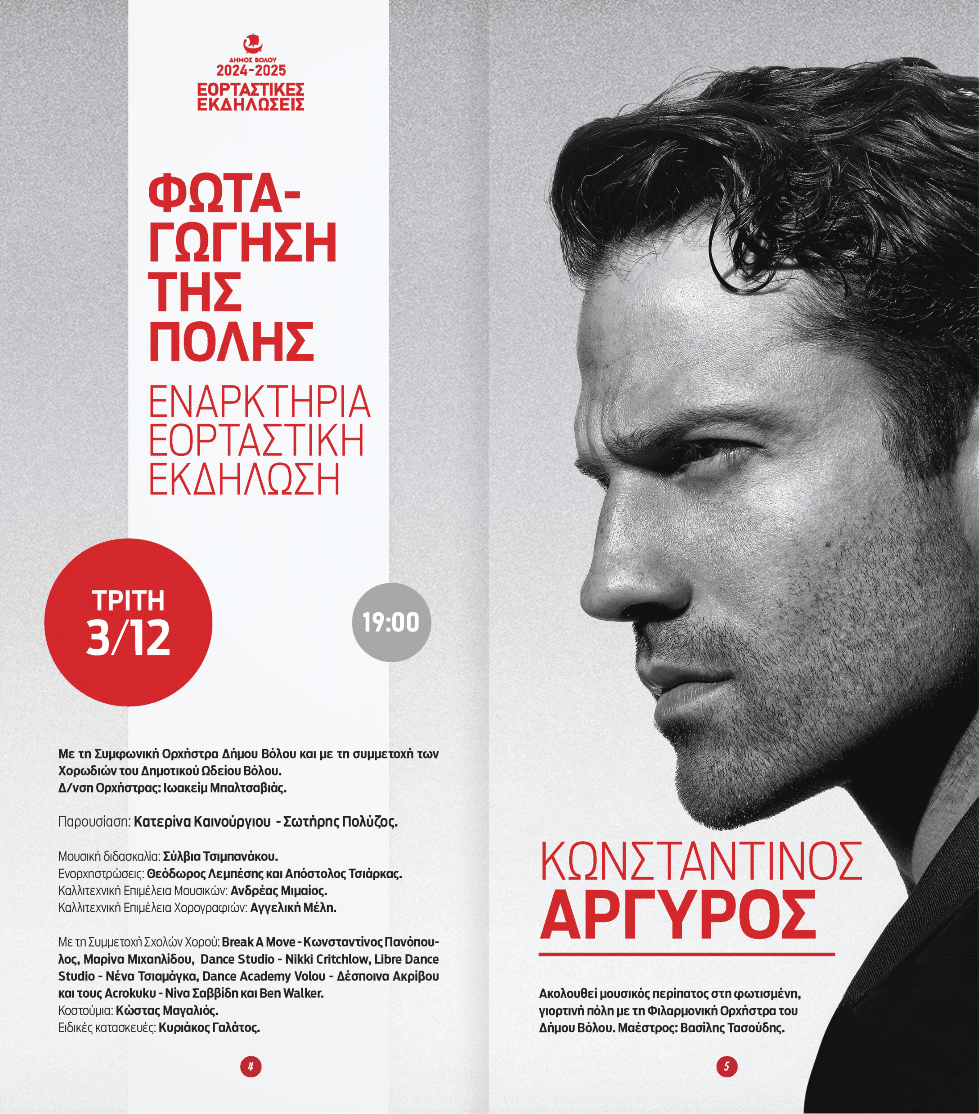 ΔΗΜΟΣ ΒΟΛΟΥ
2024-2025
ΕΟΡΤΑΣΤΙΚΕΣ ΕΚΔΗΛΩΣΕΙΣ

ΦΩΤΑΓΩΓΗΣΗ ΤΗΣ ΠΟΛΗΣ

ΕΝΑΡΚΤΗΡΙΑ ΕΟΡΤΑΣΤΙΚΗ ΕΚΔΗΛΩΣΗ

ΤΡΙΤΗ 3/12

19:00

Με τη Συμφωνική Ορχήστρα Δήμου Βόλου και με τη συμμετοχή των Χορωδιών του Δημοτικού Ωδείου Βόλου.
Δ/νση Ορχήστρας: Ιωακείμ Μπαλτσαβιάς.

Παρουσίαση: Κατερίνα Καινούργιου - Σωτήρης Πολύζος.

Μουσική διδασκαλία: Σύλβια Τσιμπανάκου.
Ενορχηστρώσεις: Θεόδωρος Λεμπέσης και Απόστολος Τσιάρκας.
Καλλιτεχνική Επιμέλεια Μουσικών: Ανδρέας Μιμαίος.
Καλλιτεχνική Επιμέλεια Χορογραφιών: Αγγελική Μέλη.

Με τη Συμμετοχή Σχολών Χορού: Break A Move - Κωνσταντίνος Πανόπουλος, Μαρίνα Μιχαηλίδου, Dance Studio - Nikki Critchlow, Libre Dance Studio - Νένα Τσιαμάγκα, Dance Academy Volou - Δέσποινα Ακρίβου και τους Acrokuku - Νίνα Σαββίδη και Ben Walker.
Κοστούμια: Κώστας Μαγαλιός.
Ειδικές κατασκευές: Κυριάκος Γαλάτος.

4

ΚΩΝΣΤΑΝΤΙΝΟΣ ΑΡΓΥΡΟΣ

Ακολουθεί μουσικός περίπατος στη φωτισμένη, γιορτινή πόλη με τη Φιλαρμονική Ορχήστρα του Δήμου Βόλου. Μαέστρος: Βασίλης Τασούδης.

5